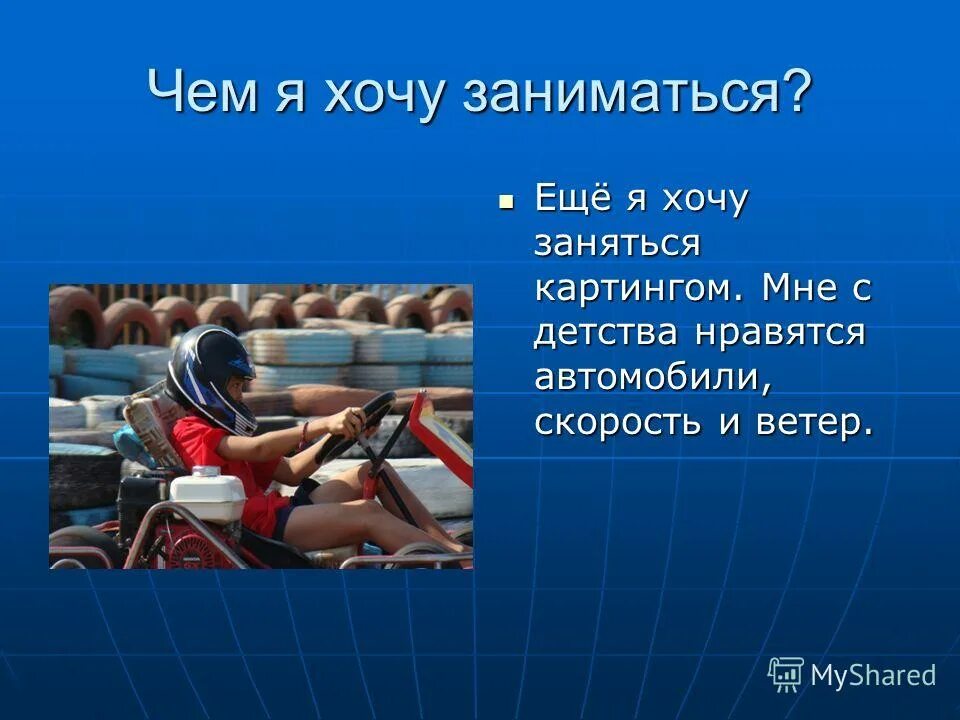 Чем я хочу заниматься?

Ещё я хочу заняться картингом. Мне с детства нравятся автомобили, скорость и ветер.

MyShared